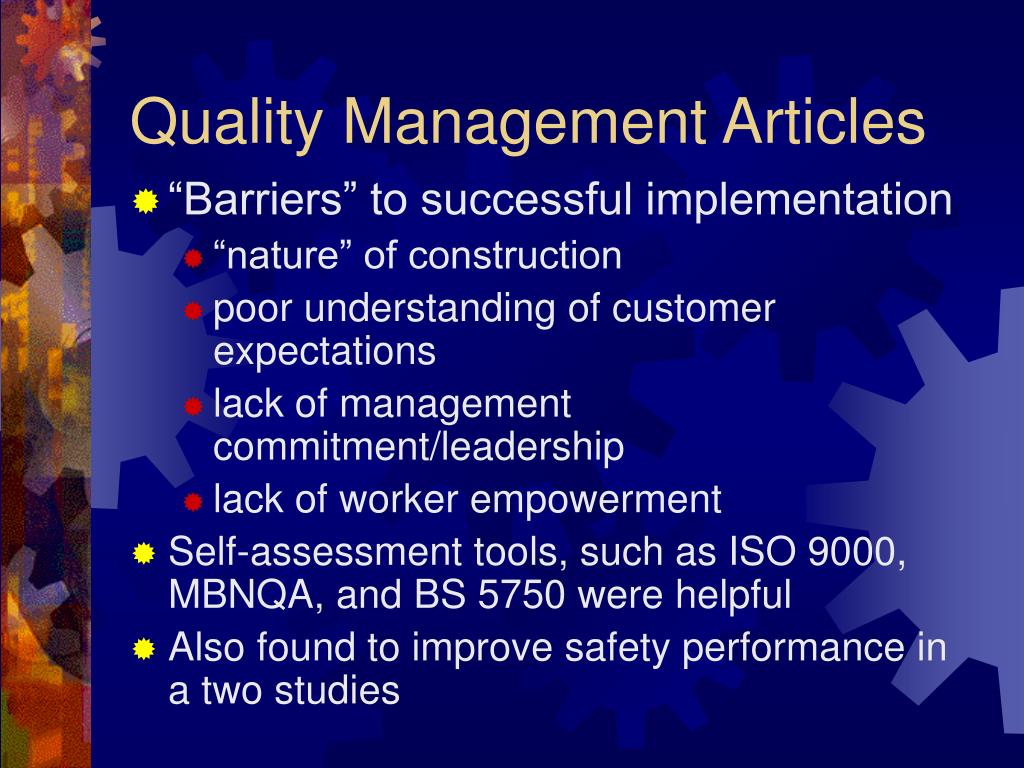 Quality Management Articles

“Barriers” to successful implementation

“nature” of construction

poor understanding of customer expectations

lack of management commitment/leadership

lack of worker empowerment

Self-assessment tools, such as ISO 9000, MBNQA, and BS 5750 were helpful

Also found to improve safety performance in a two studies